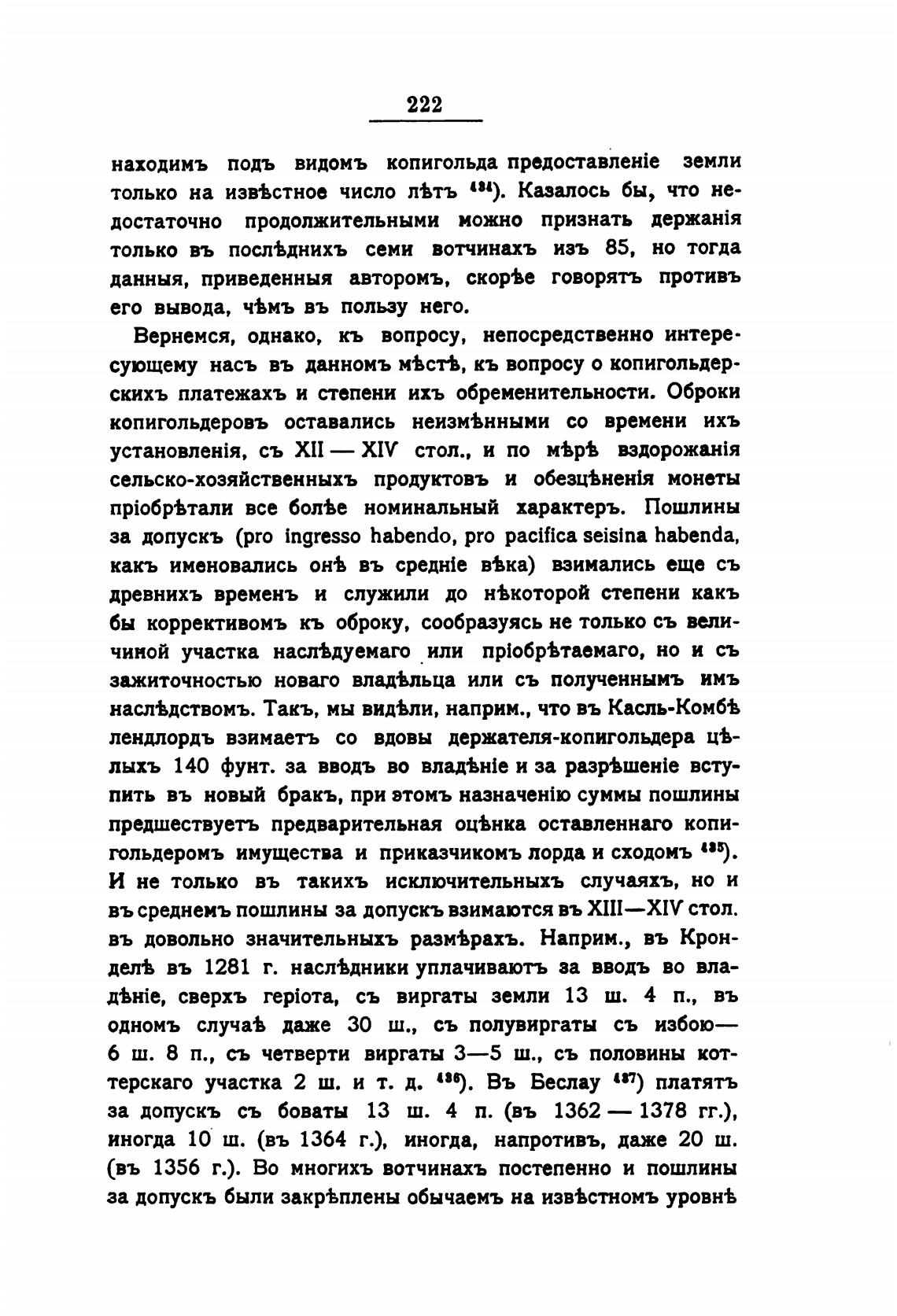 222

находимъ подъ видомъ копигольда предоставленіе земли только на извѣстное число лѣтъ $^{434}$). Казалось бы, что недостаточно продолжительными можно признать держанія только въ послѣднихъ семи вотчинахъ изъ 85, но тогда данныя, приведенныя авторомъ, скорѣе говорятъ противъ его вывода, чѣмъ въ пользу него.

Вернемся, однако, къ вопросу, непосредственно интересующему насъ въ данномъ мѣстѣ, къ вопросу о копигольдерскихъ платежахъ и степени ихъ обременительности. Оброки копигольдеровъ оставались неизмѣнными со времени ихъ установленія, съ XII — XIV стол., и по мѣрѣ вздорожанія сельско-хозяйственныхъ продуктовъ и обезцѣненія монеты пріобрѣтали все болѣе номинальный характеръ. Пошлины за допускъ (pro ingresso habendo, pro pacifica seisina habenda, какъ именовались онѣ въ средніе вѣка) взимались еще съ древнихъ временъ и служили до нѣкоторой степени какъ бы коррективомъ къ оброку, сообразуясь не только съ величиной участка наслѣдуемаго или пріобрѣтаемаго, но и съ зажиточностью новаго владѣльца или съ полученнымъ имъ наслѣдствомъ. Такъ, мы видѣли, наприм., что въ Касль-Комбѣ лендлордъ взимаетъ со вдовы держателя-копигольдера цѣлыхъ 140 фунт. за вводъ во владѣніе и за разрѣшеніе вступить въ новый бракъ, при этомъ назначенію суммы пошлины предшествуетъ предварительная оцѣнка оставленнаго копигольдеромъ имущества и приказчикомъ лорда и сходомъ $^{435}$). И не только въ такихъ исключительныхъ случаяхъ, но и въ среднемъ пошлины за допускъ взимаются въ XIII—XIV стол. въ довольно значительныхъ размѣрахъ. Наприм., въ Кронделѣ въ 1281 г. наслѣдники уплачиваютъ за вводъ во владѣніе, сверхъ геріота, съ виргаты земли 13 ш. 4 п., въ одномъ случаѣ даже 30 ш., съ полувиргаты съ избою— 6 ш. 8 п., съ четверти виргаты 3—5 ш., съ половины коттерскаго участка 2 ш. и т. д. $^{436}$). Въ Беслау $^{437}$) платятъ за допускъ съ боваты 13 ш. 4 п. (въ 1362 — 1378 гг.), иногда 10 ш. (въ 1364 г.), иногда, напротивъ, даже 20 ш. (въ 1356 г.). Во многихъ вотчинахъ постепенно и пошлины за допускъ были закрѣплены обычаемъ на извѣстномъ уровнѣ